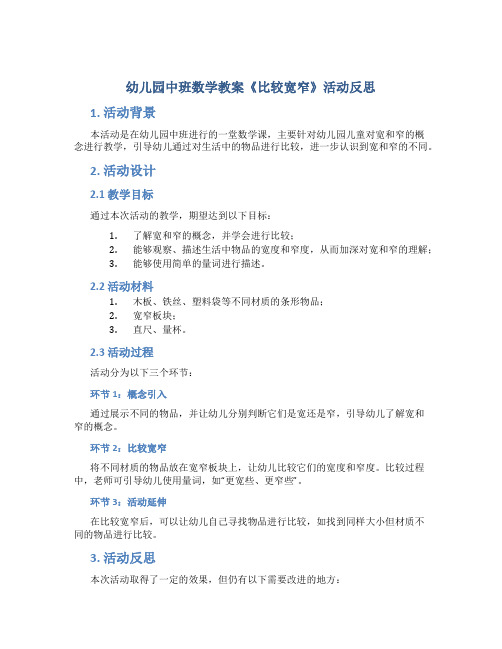 幼儿园中班数学教案《比较宽窄》活动反思

1. 活动背景

本活动是在幼儿园中班进行的一堂数学课，主要针对幼儿园儿童对宽和窄的概念进行教学，引导幼儿通过对生活中的物品进行比较，进一步认识到宽和窄的不同。

2. 活动设计

2.1 教学目标

通过本次活动的教学，期望达到以下目标：

1. 了解宽和窄的概念，并学会进行比较；
2. 能够观察、描述生活中物品的宽度和窄度，从而加深对宽和窄的理解；
3. 能够使用简单的量词进行描述。

2.2 活动材料

1. 木板、铁丝、塑料袋等不同材质的条形物品；
2. 宽窄板块；
3. 直尺、量杯。

2.3 活动过程

活动分为以下三个环节：

环节 1：概念引入

通过展示不同的物品，并让幼儿分别判断它们是宽还是窄，引导幼儿了解宽和窄的概念。

环节 2：比较宽窄

将不同材质的物品放在宽窄板块上，让幼儿比较它们的宽度和窄度。比较过程中，老师可引导幼儿使用量词，如“更宽些、更窄些”。

环节 3：活动延伸

在比较宽窄后，可以让幼儿自己寻找物品进行比较，如找到同样大小但材质不同的物品进行比较。

3. 活动反思

本次活动取得了一定的效果，但仍有以下需要改进的地方：